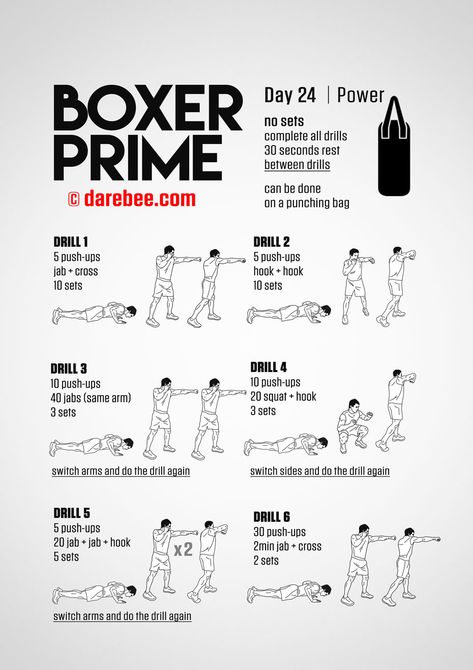 BOXER PRIME

© darebee.com

Day 24 | Power

no sets
complete all drills
30 seconds rest
between drills

can be done
on a punching bag

DRILL 1
5 push-ups
jab + cross
10 sets

DRILL 2
5 push-ups
hook + hook
10 sets

DRILL 3
10 push-ups
40 jabs (same arm)
3 sets

switch arms and do the drill again

DRILL 4
10 push-ups
20 squat + hook
3 sets

switch sides and do the drill again

DRILL 5
5 push-ups
20 jab + jab + hook
5 sets

x2

switch arms and do the drill again

DRILL 6
30 push-ups
2min jab + cross
2 sets